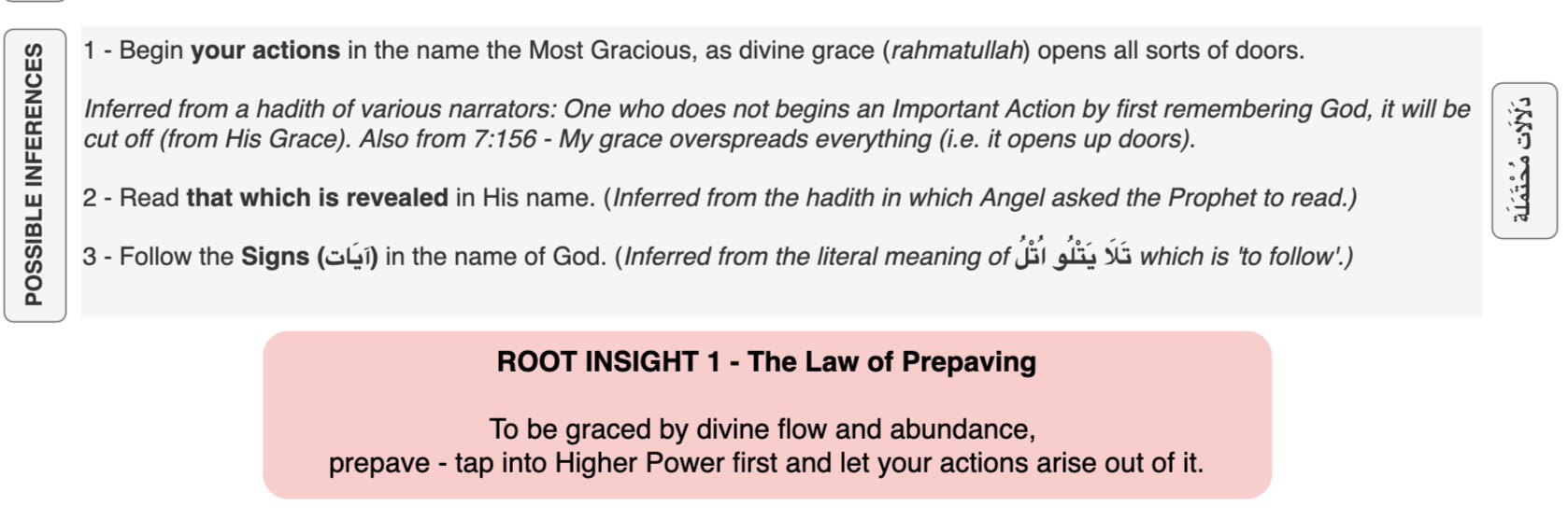 POSSIBLE INFERENCES

1 - Begin your actions in the name the Most Gracious, as divine grace (rahmatullah) opens all sorts of doors.

Inferred from a hadith of various narrators: One who does not begins an Important Action by first remembering God, it will be cut off (from His Grace). Also from 7:156 - My grace overspreads everything (i.e. it opens up doors).

2 - Read that which is revealed in His name. (Inferred from the hadith in which Angel asked the Prophet to read.)

3 - Follow the Signs (آيَات) in the name of God. (Inferred from the literal meaning of تَلَا يَتْلُو اُتْلُ which is 'to follow'.)

دَلَالَات مُحْتَمَلَة

ROOT INSIGHT 1 - The Law of Prepaving

To be graced by divine flow and abundance,
prepave - tap into Higher Power first and let your actions arise out of it.